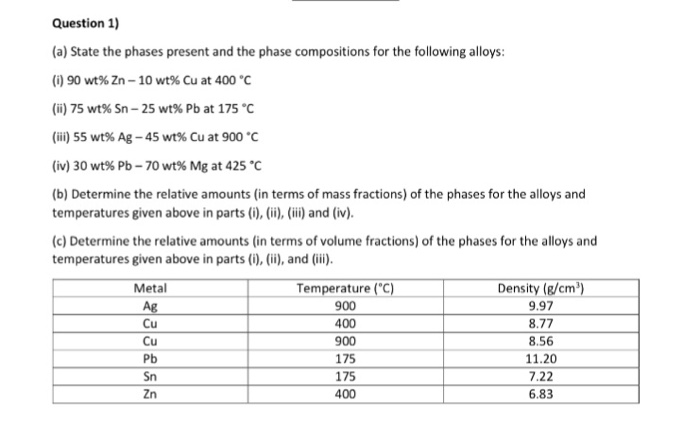 Question 1)

(a) State the phases present and the phase compositions for the following alloys:

(i) 90 wt% Zn – 10 wt% Cu at 400 °C

(ii) 75 wt% Sn – 25 wt% Pb at 175 °C

(iii) 55 wt% Ag – 45 wt% Cu at 900 °C

(iv) 30 wt% Pb – 70 wt% Mg at 425 °C

(b) Determine the relative amounts (in terms of mass fractions) of the phases for the alloys and temperatures given above in parts (i), (ii), (iii) and (iv).

(c) Determine the relative amounts (in terms of volume fractions) of the phases for the alloys and temperatures given above in parts (i), (ii), and (iii).

| Metal | Temperature (°C) | Density (g/cm$^3$) |
|---|---|---|
| Ag | 900 | 9.97 |
| Cu | 400 | 8.77 |
| Cu | 900 | 8.56 |
| Pb | 175 | 11.20 |
| Sn | 175 | 7.22 |
| Zn | 400 | 6.83 |